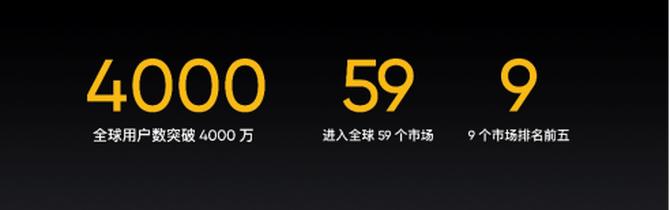 4000
全球用户数突破 4000 万

59
进入全球 59 个市场

9
9 个市场排名前五